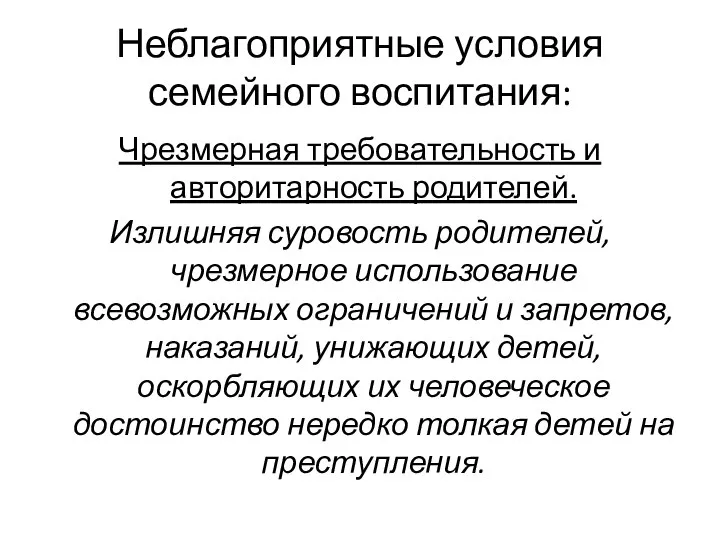 Неблагоприятные условия семейного воспитания:

Чрезмерная требовательность и авторитарность родителей.

Излишняя суровость родителей, чрезмерное использование всевозможных ограничений и запретов, наказаний, унижающих детей, оскорбляющих их человеческое достоинство нередко толкая детей на преступления.